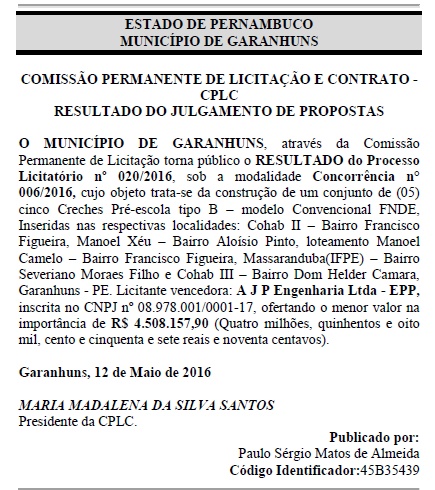 ESTADO DE PERNAMBUCO
MUNICÍPIO DE GARANHUNS

COMISSÃO PERMANENTE DE LICITAÇÃO E CONTRATO - CPLC
RESULTADO DO JULGAMENTO DE PROPOSTAS

O MUNICÍPIO DE GARANHUNS, através da Comissão Permanente de Licitação torna público o RESULTADO do Processo Licitatório nº 020/2016, sob a modalidade Concorrência nº 006/2016, cujo objeto trata-se da construção de um conjunto de (05) cinco Creches Pré-escola tipo B – modelo Convencional FNDE, Inseridas nas respectivas localidades: Cohab II – Bairro Francisco Figueira, Manoel Xéu – Bairro Aloísio Pinto, loteamento Manoel Camelo – Bairro Francisco Figueira, Massaranduba(IFPE) – Bairro Severiano Moraes Filho e Cohab III – Bairro Dom Helder Camara, Garanhuns - PE. Licitante vencedora: A J P Engenharia Ltda - EPP, inscrita no CNPJ nº 08.978.001/0001-17, ofertando o menor valor na importância de R$ 4.508.157,90 (Quatro milhões, quinhentos e oito mil, cento e cinquenta e sete reais e noventa centavos).

Garanhuns, 12 de Maio de 2016

MARIA MADALENA DA SILVA SANTOS
Presidente da CPLC.

Publicado por:
Paulo Sérgio Matos de Almeida
Código Identificador:45B35439